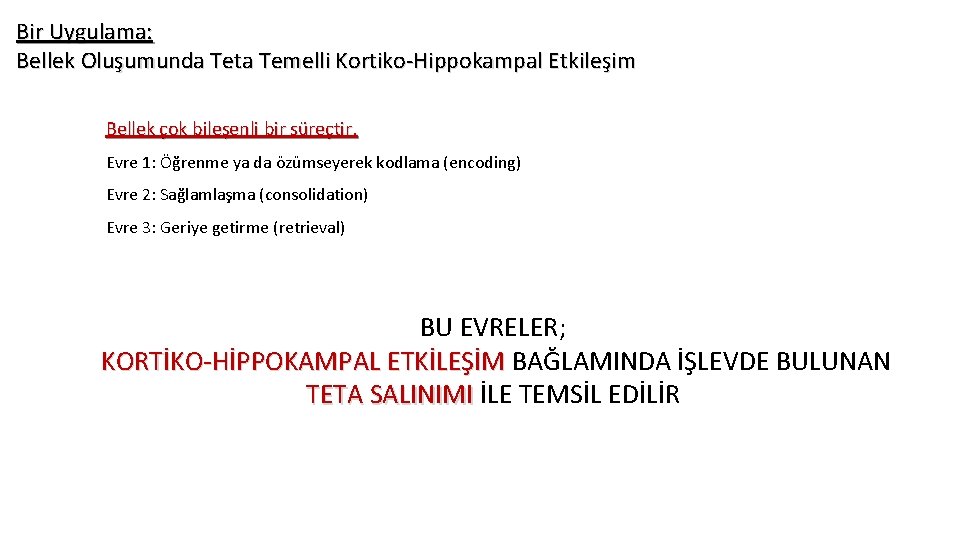 Bir Uygulama:
Bellek Oluşumunda Teta Temelli Kortiko-Hippokampal Etkileşim

Bellek çok bileşenli bir süreçtir.

Evre 1: Öğrenme ya da özümseyerek kodlama (encoding)

Evre 2: Sağlamlaşma (consolidation)

Evre 3: Geriye getirme (retrieval)

BU EVRELER;
KORTİKO-HİPPOKAMPAL ETKİLEŞİM BAĞLAMINDA İŞLEVDE BULUNAN TETA SALINIMI İLE TEMSİL EDİLİR